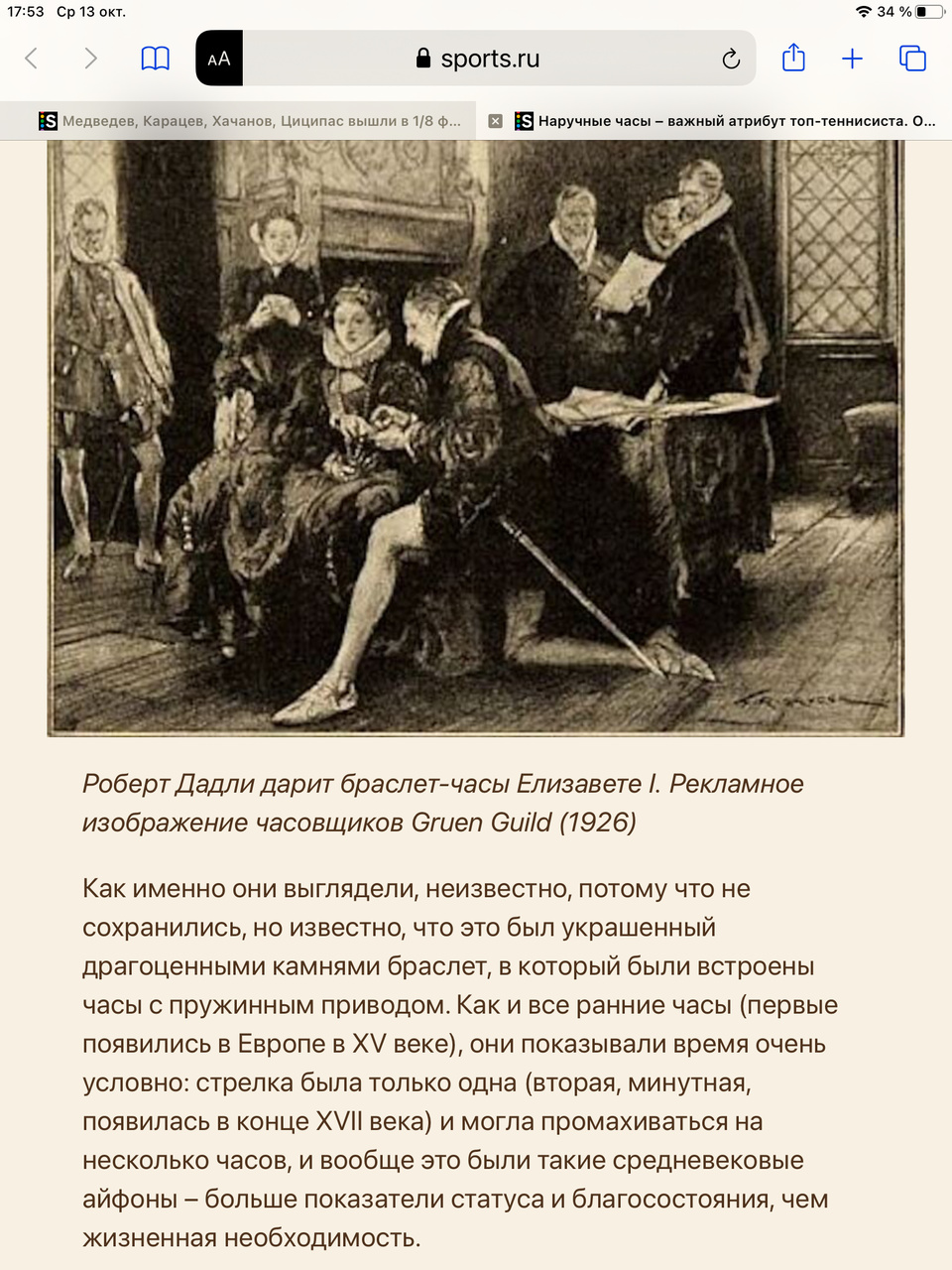 17:53 Ср 13 окт.

34 %

AA

sports.ru

Медведев, Карацев, Хачанов, Циципас вышли в 1/8 ф...

Наручные часы – важный атрибут топ-теннисиста. О...

Роберт Дадли дарит браслет-часы Елизавете I. Рекламное изображение часовщиков Gruen Guild (1926)

Как именно они выглядели, неизвестно, потому что не сохранились, но известно, что это был украшенный драгоценными камнями браслет, в который были встроены часы с пружинным приводом. Как и все ранние часы (первые появились в Европе в XV веке), они показывали время очень условно: стрелка была только одна (вторая, минутная, появилась в конце XVII века) и могла промахиваться на несколько часов, и вообще это были такие средневековые айфоны – больше показатели статуса и благосостояния, чем жизненная необходимость.